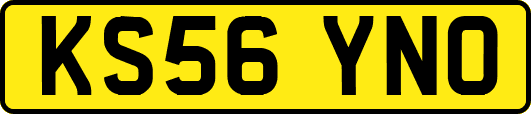 KS56 YNO